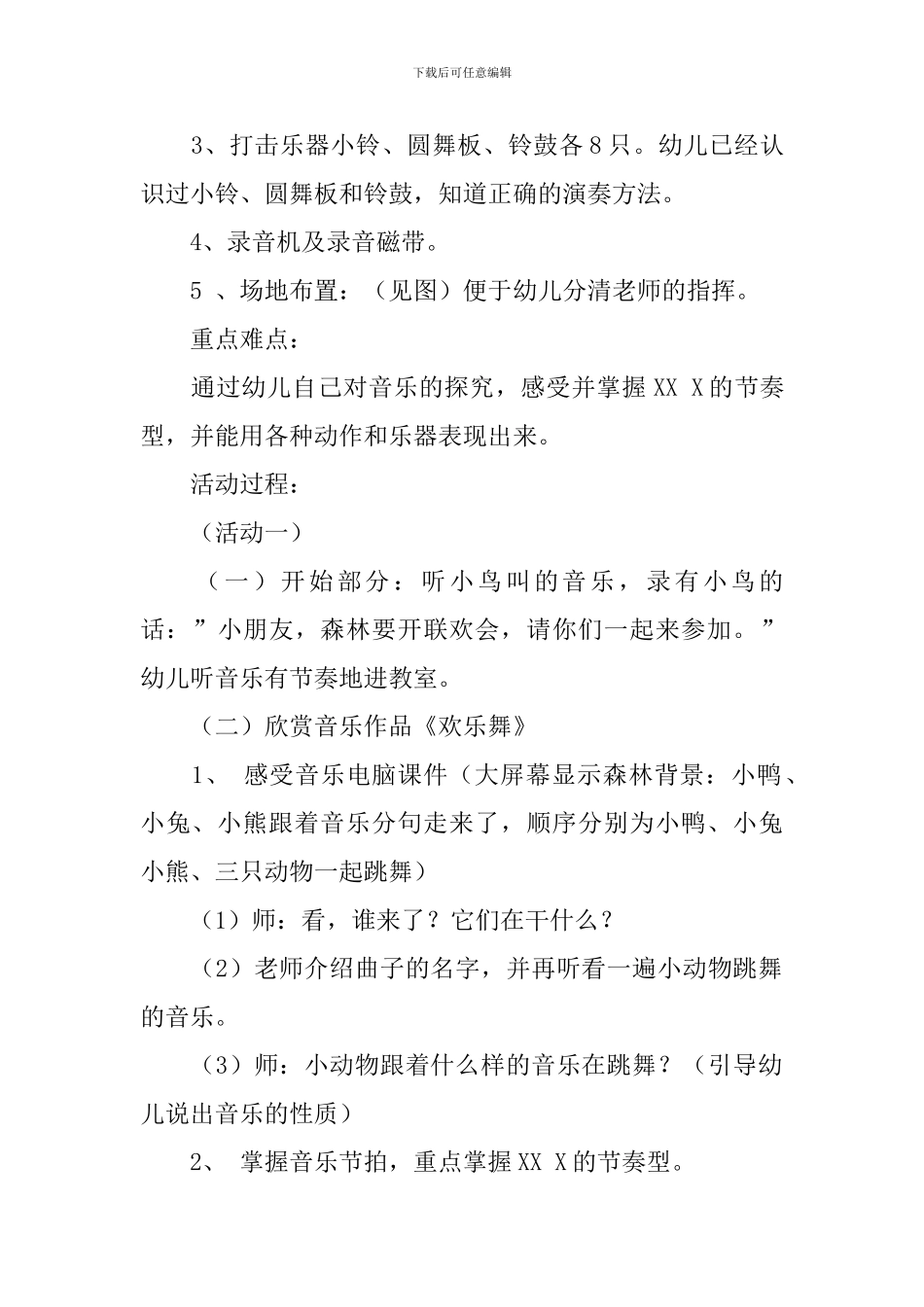 下载后可任意编辑

3、打击乐器小铃、圆舞板、铃鼓各８只。幼儿已经认识过小铃、圆舞板和铃鼓，知道正确的演奏方法。

4、录音机及录音磁带。

5 、场地布置：（见图）便于幼儿分清老师的指挥。

重点难点：

通过幼儿自己对音乐的探究，感受并掌握XX X的节奏型，并能用各种动作和乐器表现出来。

活动过程：

（活动一）

（一）开始部分：听小鸟叫的音乐，录有小鸟的话：”小朋友，森林要开联欢会，请你们一起来参加。”幼儿听音乐有节奏地进教室。

（二）欣赏音乐作品《欢乐舞》

1、 感受音乐电脑课件（大屏幕显示森林背景：小鸭、小兔、小熊跟着音乐分句走来了，顺序分别为小鸭、小兔小熊、三只动物一起跳舞）

（1）师：看，谁来了？它们在干什么？

（2）老师介绍曲子的名字，并再听看一遍小动物跳舞的音乐。

（3）师：小动物跟着什么样的音乐在跳舞？（引导幼儿说出音乐的性质）

2、 掌握音乐节拍，重点掌握XX X的节奏型。